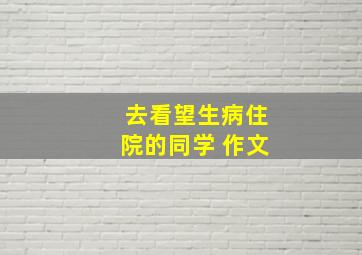 去看望生病住院的同学 作文